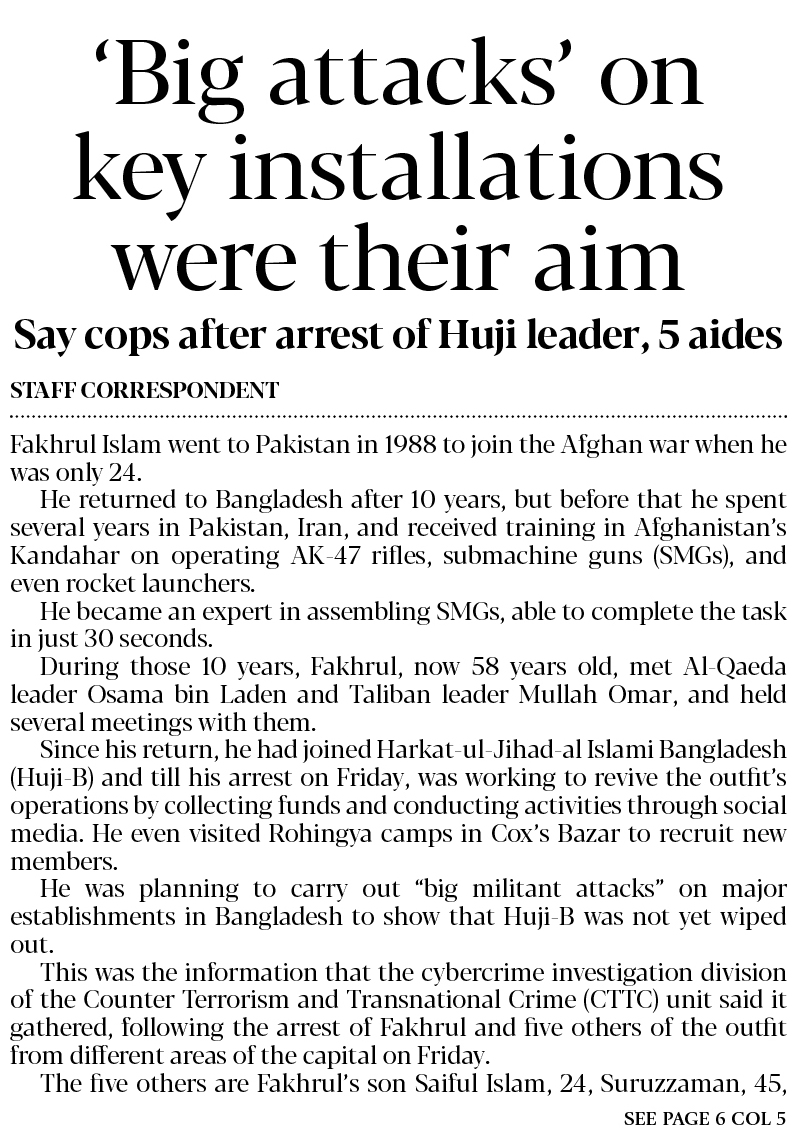 ‘Big attacks’ on key installations were their aim

Say cops after arrest of Huji leader, 5 aides

STAFF CORRESPONDENT

Fakhrul Islam went to Pakistan in 1988 to join the Afghan war when he was only 24.

He returned to Bangladesh after 10 years, but before that he spent several years in Pakistan, Iran, and received training in Afghanistan’s Kandahar on operating AK-47 rifles, submachine guns (SMGs), and even rocket launchers.

He became an expert in assembling SMGs, able to complete the task in just 30 seconds.

During those 10 years, Fakhrul, now 58 years old, met Al-Qaeda leader Osama bin Laden and Taliban leader Mullah Omar, and held several meetings with them.

Since his return, he had joined Harkat-ul-Jihad-al Islami Bangladesh (Huji-B) and till his arrest on Friday, was working to revive the outfit’s operations by collecting funds and conducting activities through social media. He even visited Rohingya camps in Cox’s Bazar to recruit new members.

He was planning to carry out “big militant attacks” on major establishments in Bangladesh to show that Huji-B was not yet wiped out.

This was the information that the cybercrime investigation division of the Counter Terrorism and Transnational Crime (CTTC) unit said it gathered, following the arrest of Fakhrul and five others of the outfit from different areas of the capital on Friday.

The five others are Fakhrul’s son Saiful Islam, 24, Suruzzaman, 45,

SEE PAGE 6 COL 5